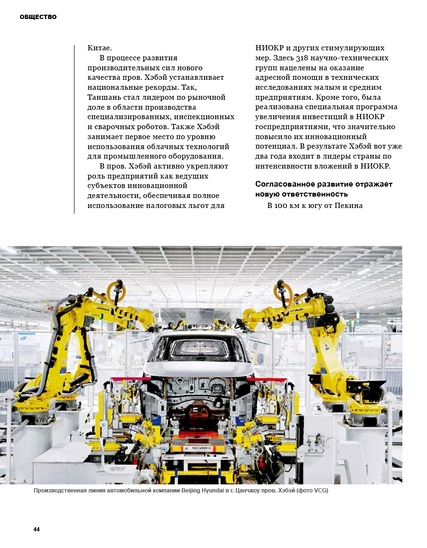 ОБЩЕСТВО

Китае.

В процессе развития производительных сил нового качества пров. Хэбэй устанавливает национальные рекорды. Так, Таншань стал лидером по рыночной доле в области производства специализированных, инспекционных и сварочных роботов. Также Хэбэй занимает первое место по уровню использования облачных технологий для промышленного оборудования.

В пров. Хэбэй активно укрепляют роль предприятий как ведущих субъектов инновационной деятельности, обеспечивая полное использование налоговых льгот для НИОКР и других стимулирующих мер. Здесь 318 научно-технических групп нацелены на оказание адресной помощи в технических исследованиях малым и средним предприятиям. Кроме того, была реализована специальная программа увеличения инвестиций в НИОКР госпредприятиями, что значительно повысило их инновационный потенциал. В результате Хэбэй вот уже два года входит в лидеры страны по интенсивности вложений в НИОКР.

Согласованное развитие отражает новую ответственность

В 100 км к югу от Пекина

Производственная линия автомобильной компании Beijing Hyundai в г. Цанчжоу пров. Хэбэй (фото VCG)

44